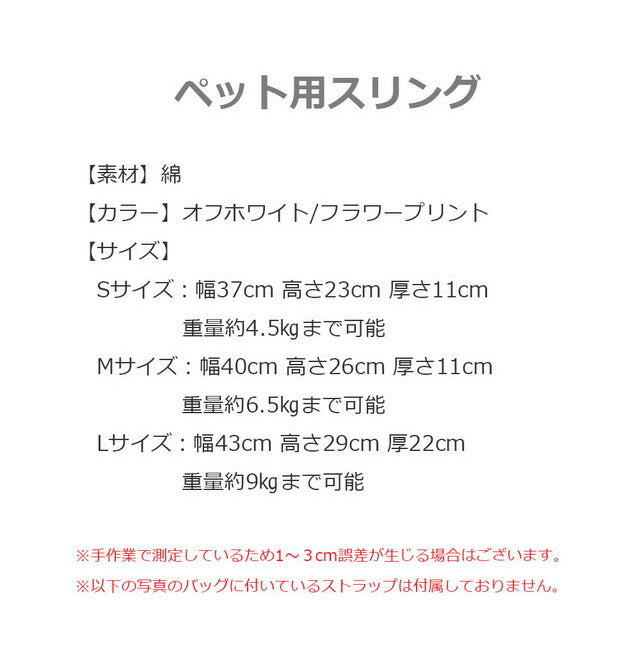 ペット用スリング

【素材】綿
【カラー】オフホワイト/フラワープリント
【サイズ】
Sサイズ：幅37cm 高さ23cm 厚さ11cm
重量約4.5㎏まで可能
Mサイズ：幅40cm 高さ26cm 厚さ11cm
重量約6.5㎏まで可能
Lサイズ：幅43cm 高さ29cm 厚22cm
重量約9㎏まで可能

※手作業で測定しているため1～３cm誤差が生じる場合はございます。
※以下の写真のバッグに付いているストラップは付属しておりません。